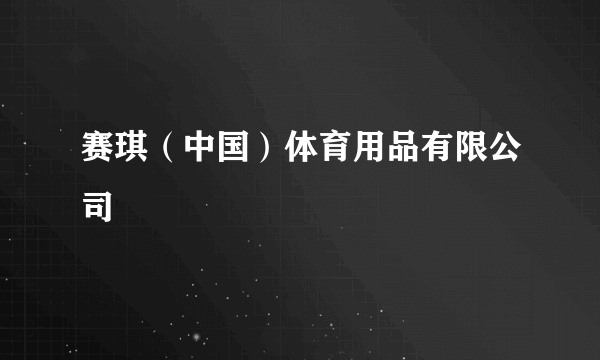 赛琪（中国）体育用品有限公司